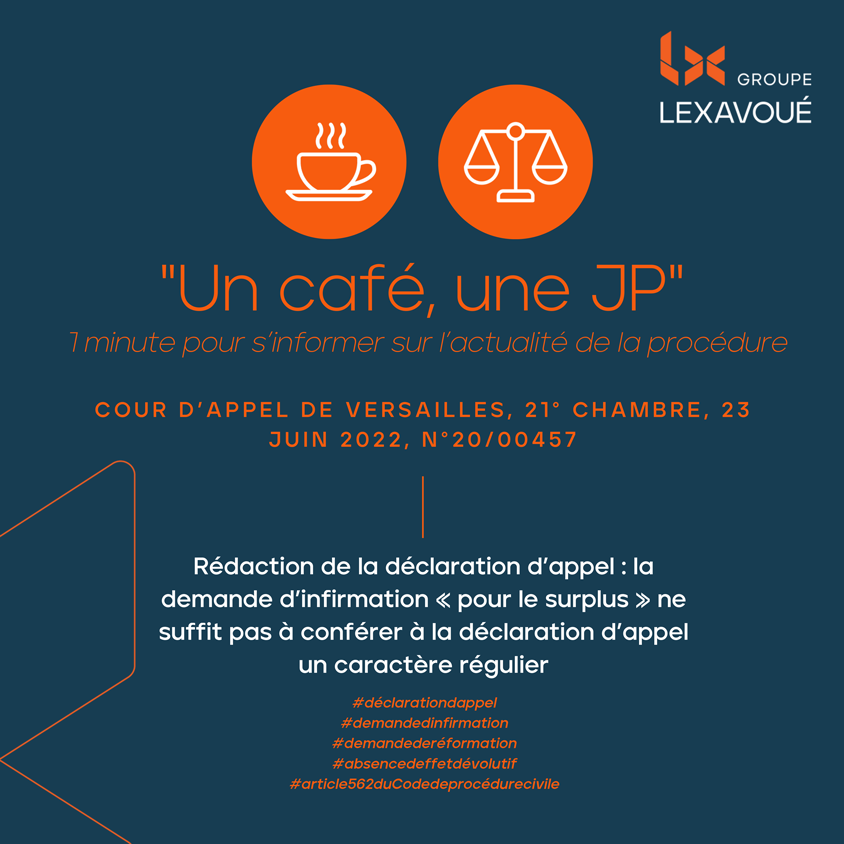 GROUPE
LEXAVOUÉ

"Un café, une JP"
1 minute pour s'informer sur l'actualité de la procédure

COUR D'APPEL DE VERSAILLES, 21° CHAMBRE, 23 JUIN 2022, N°20/00457

Rédaction de la déclaration d'appel : la demande d'infirmation « pour le surplus » ne suffit pas à conférer à la déclaration d'appel un caractère régulier

#déclarationdappel
#demandedinfirmation
#demandederéformation
#absencedeffetdévolutif
#article562duCodedeprocédurecivile